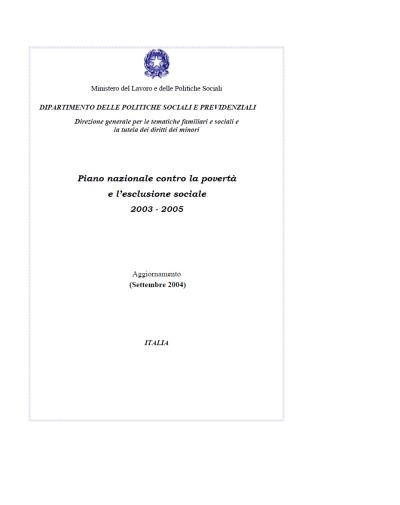 Ministero del Lavoro e delle Politiche Sociali

DIPARTIMENTO DELLE POLITICHE SOCIALI E PREVIDENZIALI

Direzione generale per le tematiche familiari e sociali e la tutela dei diritti dei minori

Piano nazionale contro la povertà
e l'esclusione sociale
2003 - 2005

Aggiornamento
(Settembre 2004)

ITALIA